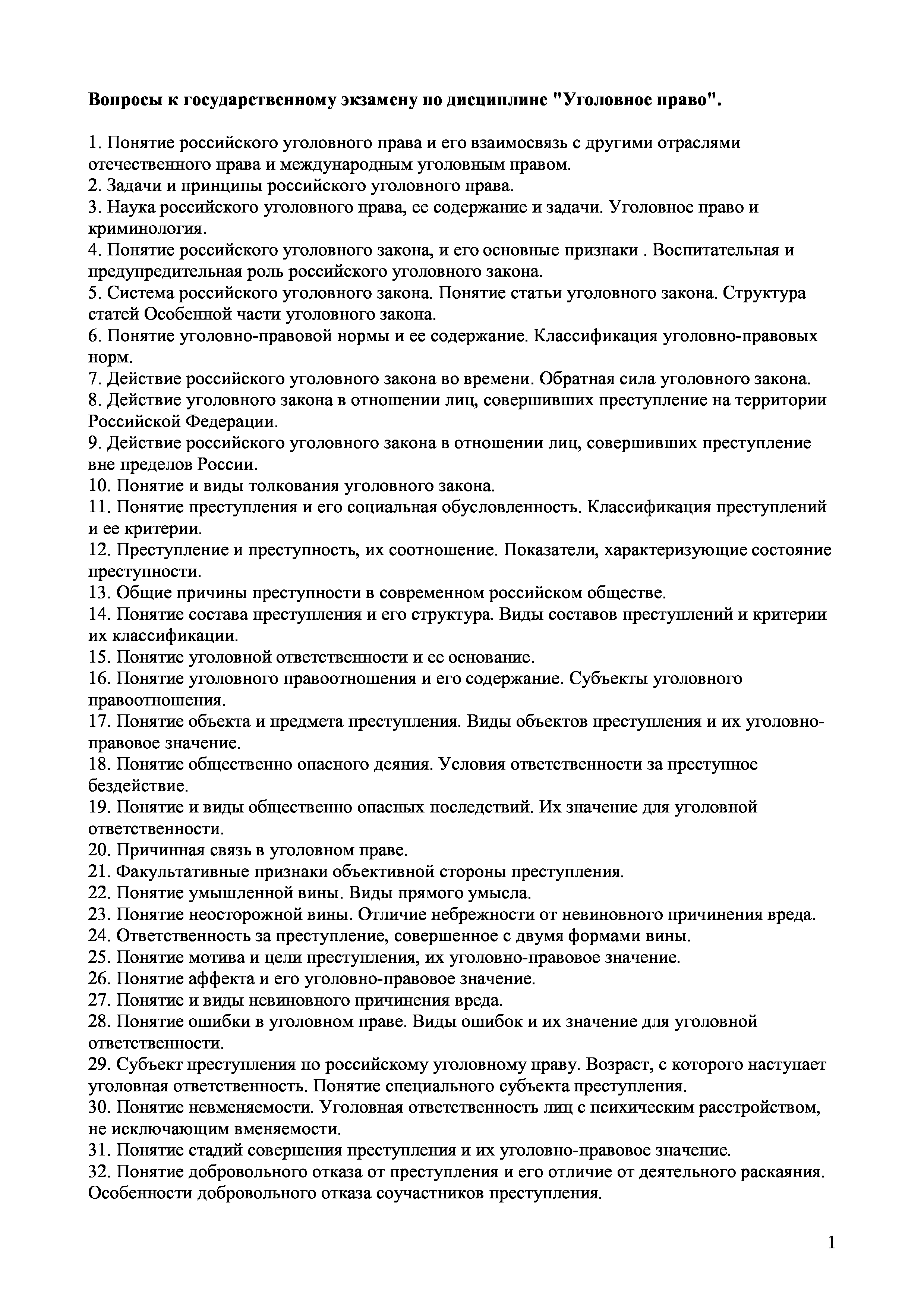 Вопросы к государственному экзамену по дисциплине "Уголовное право".

1. Понятие российского уголовного права и его взаимосвязь с другими отраслями отечественного права и международным уголовным правом.
2. Задачи и принципы российского уголовного права.
3. Наука российского уголовного права, ее содержание и задачи. Уголовное право и криминология.
4. Понятие российского уголовного закона, и его основные признаки . Воспитательная и предупредительная роль российского уголовного закона.
5. Система российского уголовного закона. Понятие статьи уголовного закона. Структура статей Особенной части уголовного закона.
6. Понятие уголовно-правовой нормы и ее содержание. Классификация уголовно-правовых норм.
7. Действие российского уголовного закона во времени. Обратная сила уголовного закона.
8. Действие уголовного закона в отношении лиц, совершивших преступление на территории Российской Федерации.
9. Действие российского уголовного закона в отношении лиц, совершивших преступление вне пределов России.
10. Понятие и виды толкования уголовного закона.
11. Понятие преступления и его социальная обусловленность. Классификация преступлений и ее критерии.
12. Преступление и преступность, их соотношение. Показатели, характеризующие состояние преступности.
13. Общие причины преступности в современном российском обществе.
14. Понятие состава преступления и его структура. Виды составов преступлений и критерии их классификации.
15. Понятие уголовной ответственности и ее основание.
16. Понятие уголовного правоотношения и его содержание. Субъекты уголовного правоотношения.
17. Понятие объекта и предмета преступления. Виды объектов преступления и их уголовно-правовое значение.
18. Понятие общественно опасного деяния. Условия ответственности за преступное бездействие.
19. Понятие и виды общественно опасных последствий. Их значение для уголовной ответственности.
20. Причинная связь в уголовном праве.
21. Факультативные признаки объективной стороны преступления.
22. Понятие умышленной вины. Виды прямого умысла.
23. Понятие неосторожной вины. Отличие небрежности от невиновного причинения вреда.
24. Ответственность за преступление, совершенное с двумя формами вины.
25. Понятие мотива и цели преступления, их уголовно-правовое значение.
26. Понятие аффекта и его уголовно-правовое значение.
27. Понятие и виды невиновного причинения вреда.
28. Понятие ошибки в уголовном праве. Виды ошибок и их значение для уголовной ответственности.
29. Субъект преступления по российскому уголовному праву. Возраст, с которого наступает уголовная ответственность. Понятие специального субъекта преступления.
30. Понятие невменяемости. Уголовная ответственность лиц с психическим расстройством, не исключающим вменяемости.
31. Понятие стадий совершения преступления и их уголовно-правовое значение.
32. Понятие добровольного отказа от преступления и его отличие от деятельного раскаяния. Особенности добровольного отказа соучастников преступления.

1